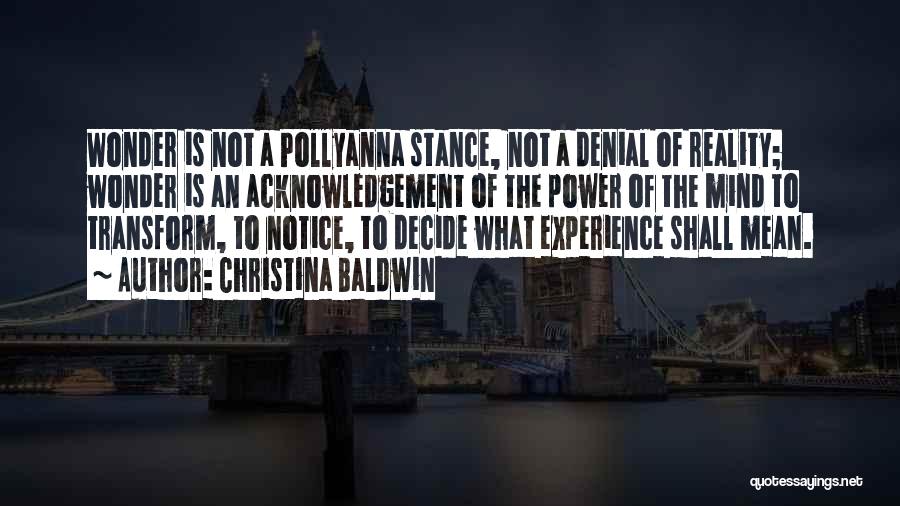 WONDER IS NOT A POLLYANNA STANCE, NOT A DENIAL OF REALITY; WONDER IS AN ACKNOWLEDGEMENT OF THE POWER OF THE MIND TO TRANSFORM, TO NOTICE, TO DECIDE WHAT EXPERIENCE SHALL MEAN.

~ AUTHOR: CHRISTINA BALDWIN

quotessayings.net